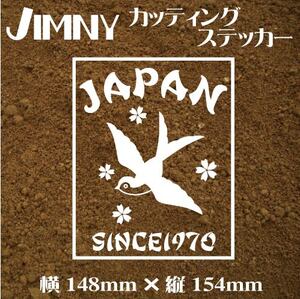 JIMNY カッティング ステッカー

JAPAN

SINCE1970

横 148mm × 縦 154mm